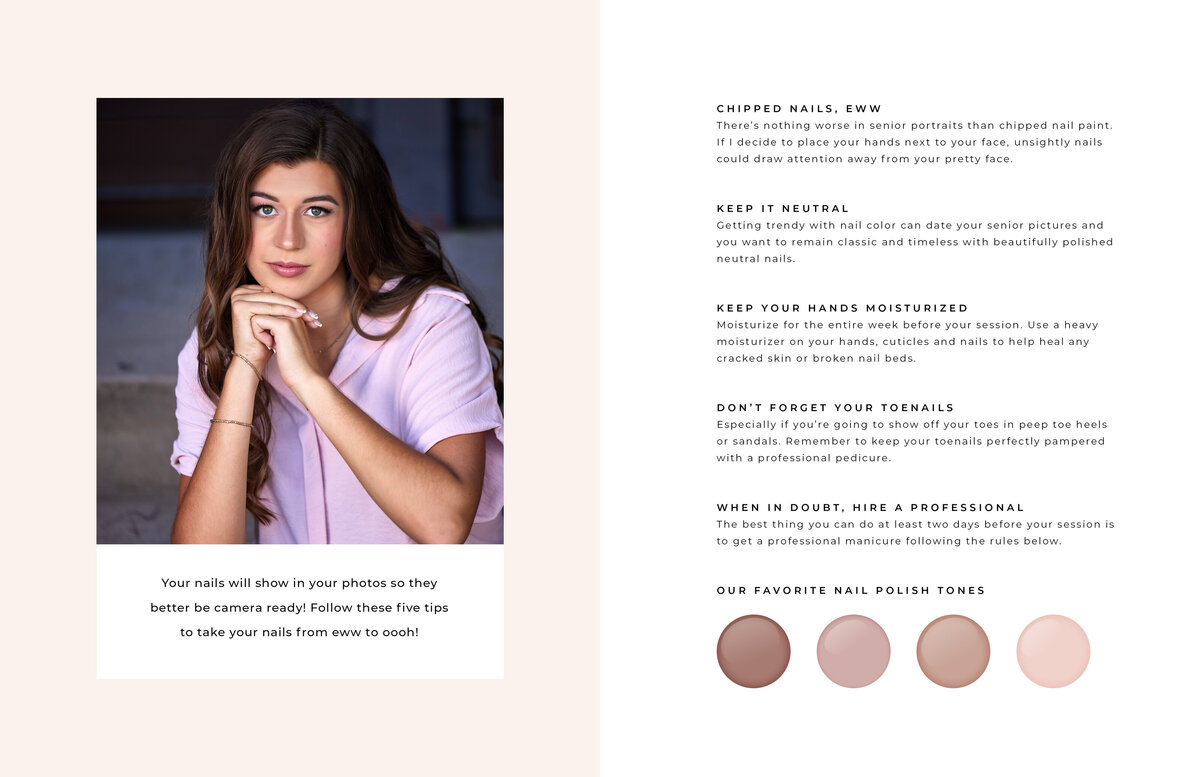 Your nails will show in your photos so they better be camera ready! Follow these five tips to take your nails from eww to oooh!

CHIPPED NAILS, EWW
There's nothing worse in senior portraits than chipped nail paint. If I decide to place your hands next to your face, unsightly nails could draw attention away from your pretty face.

KEEP IT NEUTRAL
Getting trendy with nail color can date your senior pictures and you want to remain classic and timeless with beautifully polished neutral nails.

KEEP YOUR HANDS MOISTURIZED
Moisturize for the entire week before your session. Use a heavy moisturizer on your hands, cuticles and nails to help heal any cracked skin or broken nail beds.

DON'T FORGET YOUR TOENAILS
Especially if you're going to show off your toes in peep toe heels or sandals. Remember to keep your toenails perfectly pampered with a professional pedicure.

WHEN IN DOUBT, HIRE A PROFESSIONAL
The best thing you can do at least two days before your session is to get a professional manicure following the rules below.

OUR FAVORITE NAIL POLISH TONES